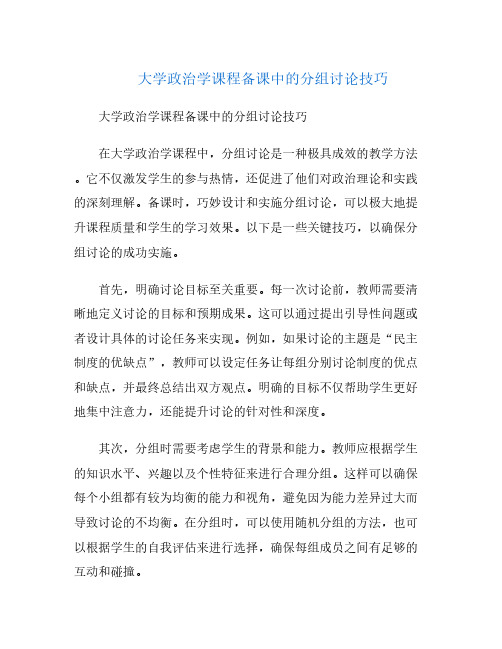 大学政治学课程备课中的分组讨论技巧

大学政治学课程备课中的分组讨论技巧

在大学政治学课程中，分组讨论是一种极具成效的教学方法。它不仅激发学生的参与热情，还促进了他们对政治理论和实践的深刻理解。备课时，巧妙设计和实施分组讨论，可以极大地提升课程质量和学生的学习效果。以下是一些关键技巧，以确保分组讨论的成功实施。

首先，明确讨论目标至关重要。每一次讨论前，教师需要清晰地定义讨论的目标和预期成果。这可以通过提出引导性问题或者设计具体的讨论任务来实现。例如，如果讨论的主题是“民主制度的优缺点”，教师可以设定任务让每组分别讨论制度的优点和缺点，并最终总结出双方观点。明确的目标不仅帮助学生更好地集中注意力，还能提升讨论的针对性和深度。

其次，分组时需要考虑学生的背景和能力。教师应根据学生的知识水平、兴趣以及个性特征来进行合理分组。这样可以确保每个小组都有较为均衡的能力和视角，避免因为能力差异过大而导致讨论的不均衡。在分组时，可以使用随机分组的方法，也可以根据学生的自我评估来进行选择，确保每组成员之间有足够的互动和碰撞。